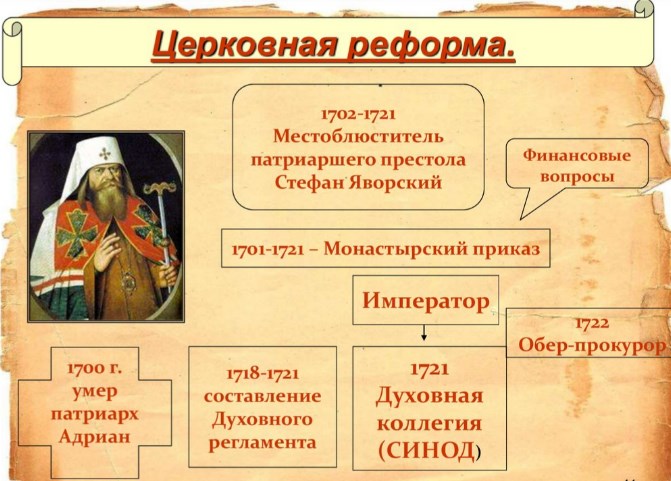 Церковная реформа.

1702-1721
Местоблюститель патриаршего престола Стефан Яворский

Финансовые вопросы

1701-1721 – Монастырский приказ

Император

1722
Обер-прокурор

1700 г. умер патриарх Адриан

1718-1721 составление Духовного регламента

1721
Духовная коллегия (СИНОД)